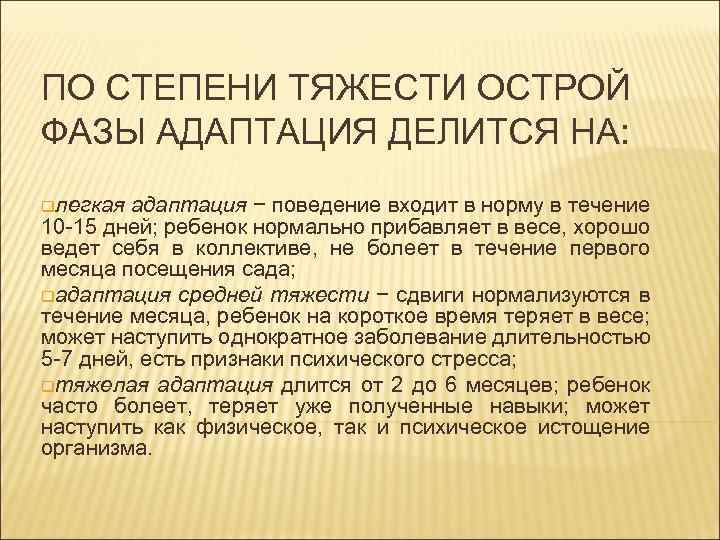 ПО СТЕПЕНИ ТЯЖЕСТИ ОСТРОЙ ФАЗЫ АДАПТАЦИЯ ДЕЛИТСЯ НА:

легкая адаптация − поведение входит в норму в течение 10-15 дней; ребенок нормально прибавляет в весе, хорошо ведет себя в коллективе, не болеет в течение первого месяца посещения сада;

адаптация средней тяжести − сдвиги нормализуются в течение месяца, ребенок на короткое время теряет в весе; может наступить однократное заболевание длительностью 5-7 дней, есть признаки психического стресса;

тяжелая адаптация длится от 2 до 6 месяцев; ребенок часто болеет, теряет уже полученные навыки; может наступить как физическое, так и психическое истощение организма.